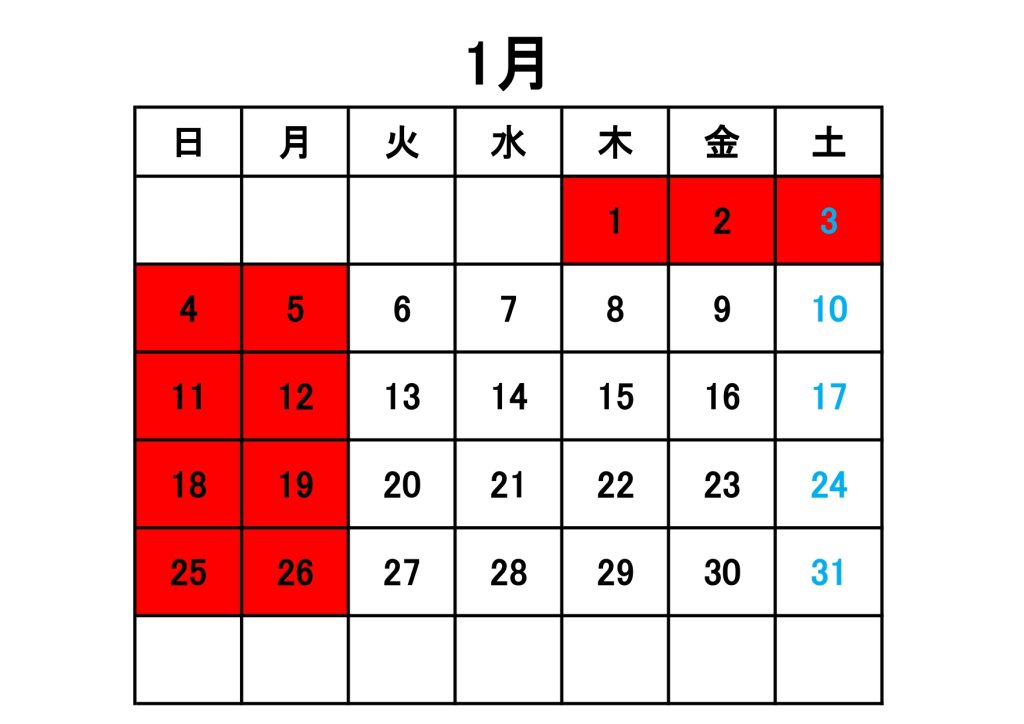 1月

| 日 | 月 | 火 | 水 | 木 | 金 | 土 |
|---|---|---|---|---|---|---|
| | | | | 1 | 2 | 3 |
| 4 | 5 | 6 | 7 | 8 | 9 | 10 |
| 11 | 12 | 13 | 14 | 15 | 16 | 17 |
| 18 | 19 | 20 | 21 | 22 | 23 | 24 |
| 25 | 26 | 27 | 28 | 29 | 30 | 31 |
| | | | | | | |